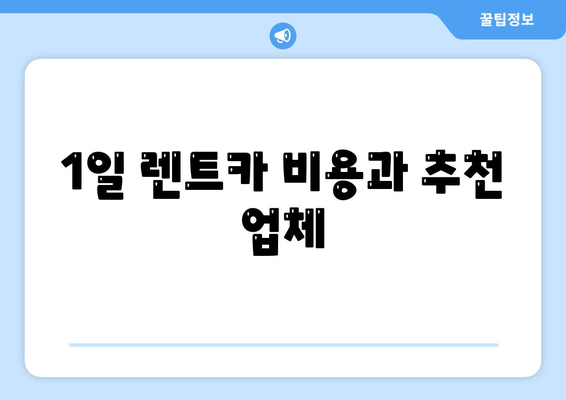 꿀팁정보

1일 렌트카 비용과 추천 업체